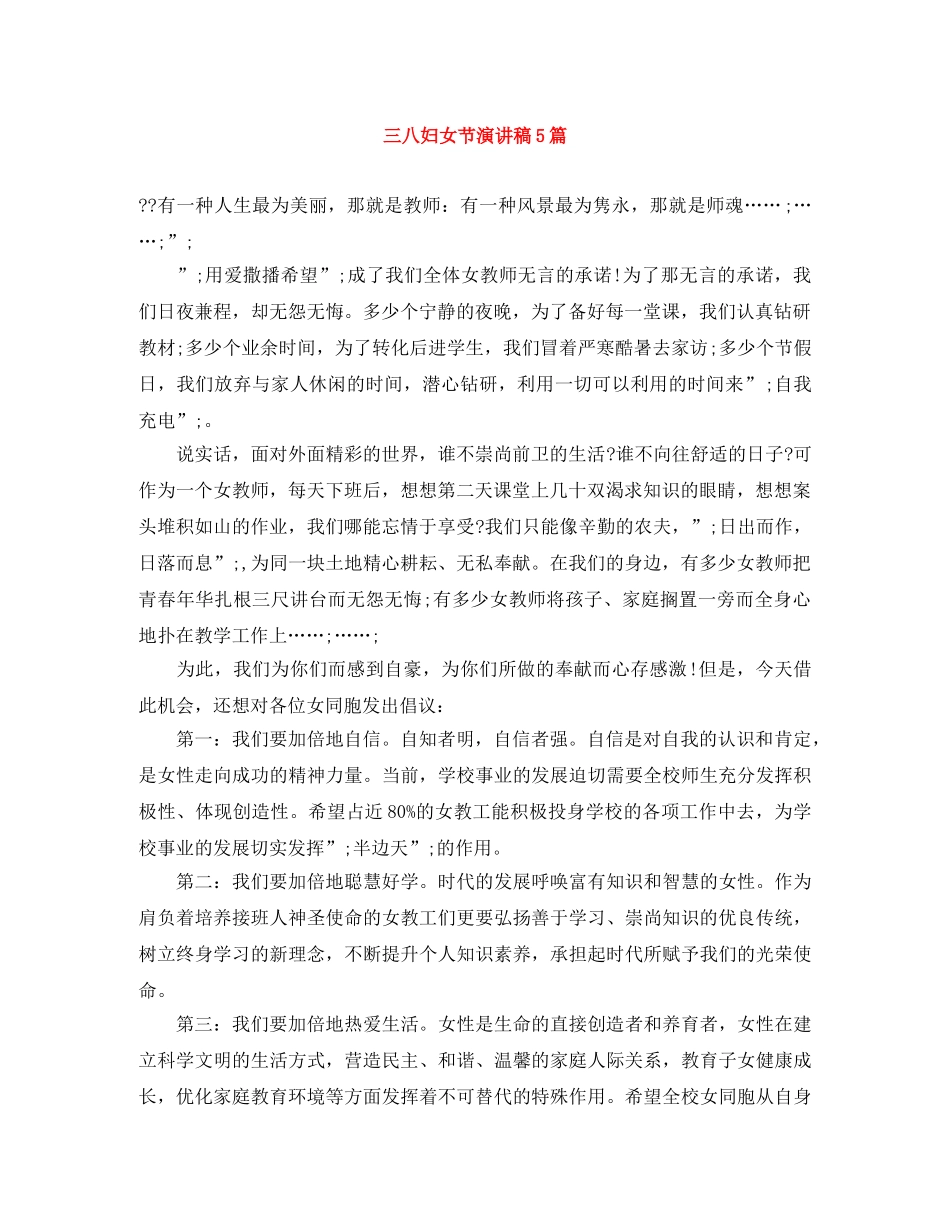 三八妇女节演讲稿5篇

??有一种人生最为美丽，那就是教师：有一种风景最为隽永，那就是师魂……;……;”;

”;用爱撒播希望”;成了我们全体女教师无言的承诺!为了那无言的承诺，我们日夜兼程，却无怨无悔。多少个宁静的夜晚，为了备好每一堂课，我们认真钻研教材;多少个业余时间，为了转化后进学生，我们冒着严寒酷暑去家访;多少个节假日，我们放弃与家人休闲的时间，潜心钻研，利用一切可以利用的时间来”;自我充电”;。

说实话，面对外面精彩的世界，谁不崇尚前卫的生活?谁不向往舒适的日子?可作为一个女教师，每天下班后，想想第二天课堂上几十双渴求知识的眼睛，想想案头堆积如山的作业，我们哪能忘情于享受?我们只能像辛勤的农夫，”;日出而作，日落而息”;,为同一块土地精心耕耘、无私奉献。在我们的身边，有多少女教师把青春年华扎根三尺讲台而无怨无悔;有多少女教师将孩子、家庭搁置一旁而全身心地扑在教学工作上……;……;

为此，我们为你们而感到自豪，为你们所做的奉献而心存感激!但是，今天借此机会，还想对各位女同胞发出倡议：

第一：我们要加倍地自信。自知者明，自信者强。自信是对自我的认识和肯定，是女性走向成功的精神力量。当前，学校事业的发展迫切需要全校师生充分发挥积极性、体现创造性。希望占近80%的女教工能积极投身学校的各项工作中去，为学校事业的发展切实发挥”;半边天”;的作用。

第二：我们要加倍地聪慧好学。时代的发展呼唤富有知识和智慧的女性。作为肩负着培养接班人神圣使命的女教工们更要弘扬善于学习、崇尚知识的优良传统，树立终身学习的新理念，不断提升个人知识素养，承担起时代所赋予我们的光荣使命。

第三：我们要加倍地热爱生活。女性是生命的直接创造者和养育者，女性在建立科学文明的生活方式，营造民主、和谐、温馨的家庭人际关系，教育子女健康成长，优化家庭教育环境等方面发挥着不可替代的特殊作用。希望全校女同胞从自身